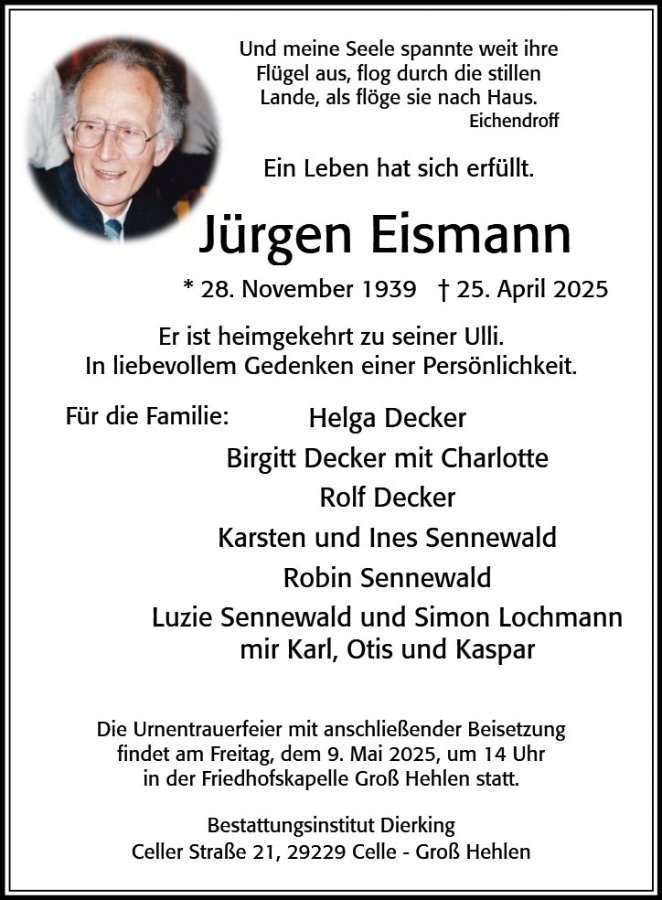 Und meine Seele spannte weit ihre Flügel aus, flog durch die stillen Lande, als flöge sie nach Haus.
Eichendroff

Ein Leben hat sich erfüllt.

Jürgen Eismann

* 28. November 1939 † 25. April 2025

Er ist heimgekehrt zu seiner Ulli.
In liebevollem Gedenken einer Persönlichkeit.

Für die Familie: Helga Decker
Birgitt Decker mit Charlotte
Rolf Decker
Karsten und Ines Sennewald
Robin Sennewald
Luzie Sennewald und Simon Lochmann
mir Karl, Otis und Kaspar

Die Urnentrauerfeier mit anschließender Beisetzung findet am Freitag, dem 9. Mai 2025, um 14 Uhr in der Friedhofskapelle Groß Hehlen statt.

Bestattungsinstitut Dierking
Celler Straße 21, 29229 Celle - Groß Hehlen